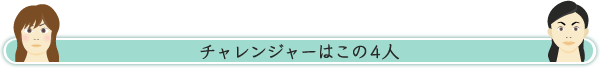 チャレンジャーはこの４人